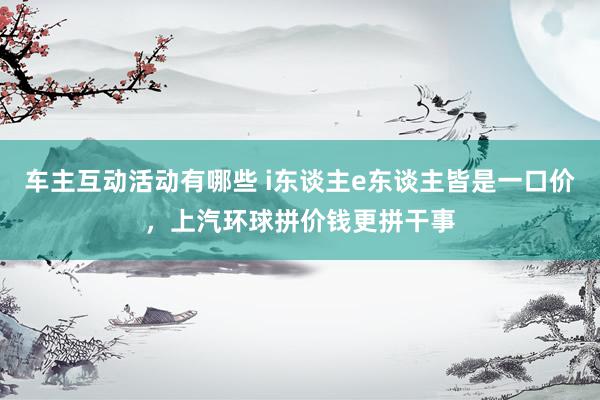 车主互动活动有哪些 i东谈主e东谈主皆是一口价，上汽环球拼价钱更拼干事